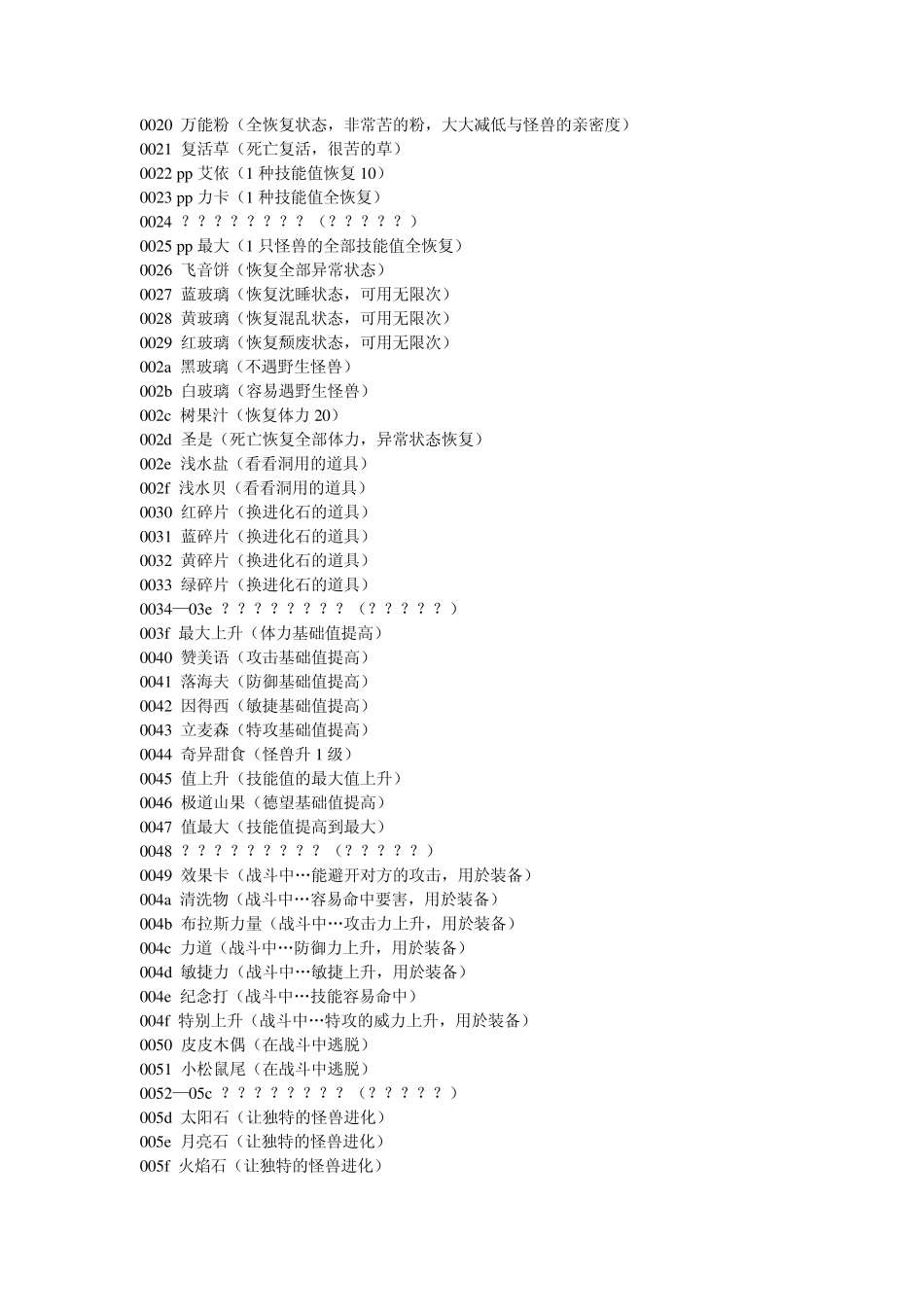 0020 万能粉（全恢复状态，非常苦的粉，大大减低与怪兽的亲密度）
0021 复活草（死亡复活，很苦的草）
0022 pp 艾依（1 种技能值恢复 10）
0023 pp 力卡（1 种技能值全恢复）
0024 ？？？？？？？？（？？？？？）
0025 pp 最大（1 只怪兽的全部技能值全恢复）
0026 飞音饼（恢复全部异常状态）
0027 蓝玻璃（恢复沈睡状态，可用无限次）
0028 黄玻璃（恢复混乱状态，可用无限次）
0029 红玻璃（恢复颓废状态，可用无限次）
002a 黑玻璃（不遇野生怪兽）
002b 白玻璃（容易遇野生怪兽）
002c 树果汁（恢复体力 20）
002d 圣是（死亡恢复全部体力，异常状态恢复）
002e 浅水盐（看看洞用的道具）
002f 浅水贝（看看洞用的道具）
0030 红碎片（换进化石的道具）
0031 蓝碎片（换进化石的道具）
0032 黄碎片（换进化石的道具）
0033 绿碎片（换进化石的道具）
0034—03e ？？？？？？？？（？？？？？）
003f 最大上升（体力基础值提高）
0040 赞美语（攻击基础值提高）
0041 落海夫（防御基础值提高）
0042 因得西（敏捷基础值提高）
0043 立麦森（特攻基础值提高）
0044 奇异甜食（怪兽升 1 级）
0045 值上升（技能值的最大值上升）
0046 极道山果（德望基础值提高）
0047 值最大（技能值提高到最大）
0048 ？？？？？？？？？（？？？？？）
0049 效果卡（战斗中…能避开对方的攻击，用於装备）
004a 清洗物（战斗中…容易命中要害，用於装备）
004b 布拉斯力量（战斗中…攻击力上升，用於装备）
004c 力道（战斗中…防御力上升，用於装备）
004d 敏捷力（战斗中…敏捷上升，用於装备）
004e 纪念打（战斗中…技能容易命中）
004f 特别上升（战斗中…特攻的威力上升，用於装备）
0050 皮皮木偶（在战斗中逃脱）
0051 小松鼠尾（在战斗中逃脱）
0052—05c ？？？？？？？？（？？？？？）
005d 太阳石（让独特的怪兽进化）
005e 月亮石（让独特的怪兽进化）
005f 火焰石（让独特的怪兽进化）